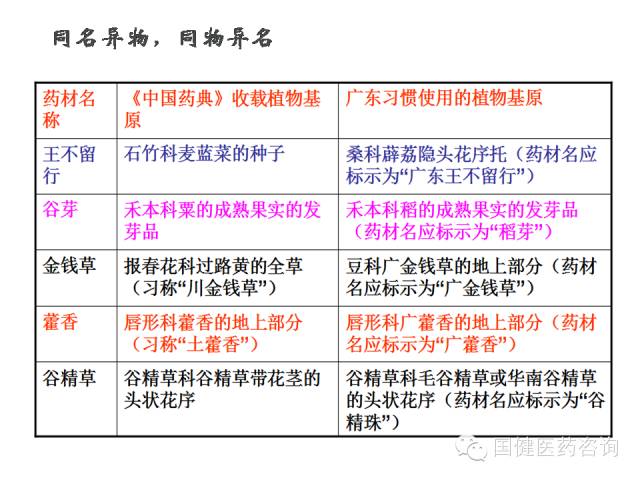 同名异物，同物异名

| 药材名称 | 《中国药典》收载植物基原 | 广东习惯使用的植物基原 |
|---|---|---|
| 王不留行 | 石竹科麦蓝菜的种子 | 桑科薜荔隐头花序托（药材名应标示为“广东王不留行”） |
| 谷芽 | 禾本科粟的成熟果实的发芽品 | 禾本科稻的成熟果实的发芽品（药材名应标示为“稻芽”） |
| 金钱草 | 报春花科过路黄的全草（习称“川金钱草”） | 豆科广金钱草的地上部分（药材名应标示为“广金钱草”） |
| 藿香 | 唇形科藿香的地上部分（习称“土藿香”） | 唇形科广藿香的地上部分（药材名应标示为“广藿香”） |
| 谷精草 | 谷精草科谷精草带花茎的头状花序 | 谷精草科毛谷精草或华南谷精草的头状花序（药材名应标示为“谷精珠”） |

国健医药咨询